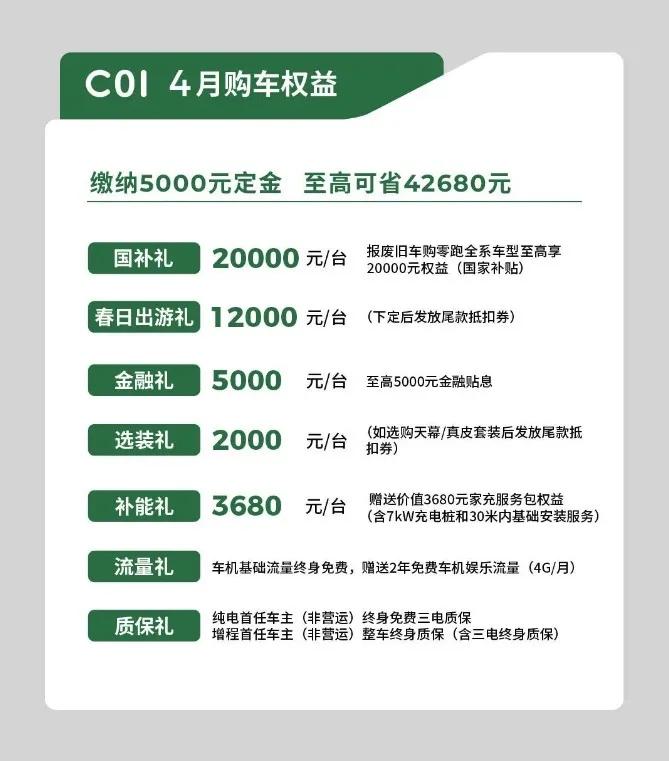 C01 4月购车权益

缴纳5000元定金 至高可省42680元

国补礼 20000 元/台 报废旧车购零跑全系车型至高享20000元权益（国家补贴）

春日出游礼 12000 元/台 （下定后发放尾款抵扣券）

金融礼 5000 元/台 至高5000元金融贴息

选装礼 2000 元/台 （如选购天幕/真皮套装后发放尾款抵扣券）

补能礼 3680 元/台 赠送价值3680元家充服务包权益（含7kW充电桩和30米内基础安装服务）

流量礼 车机基础流量终身免费，赠送2年免费车机娱乐流量（4G/月）

质保礼 纯电首任车主（非营运）终身免费三电质保
增程首任车主（非营运）整车终身质保（含三电终身质保）